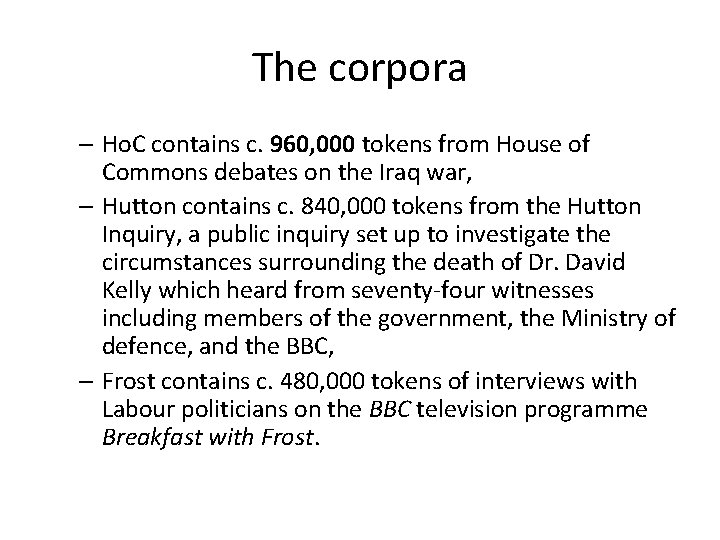 The corpora

– HoC contains c. 960,000 tokens from House of Commons debates on the Iraq war,
– Hutton contains c. 840,000 tokens from the Hutton Inquiry, a public inquiry set up to investigate the circumstances surrounding the death of Dr. David Kelly which heard from seventy-four witnesses including members of the government, the Ministry of defence, and the BBC,
– Frost contains c. 480,000 tokens of interviews with Labour politicians on the BBC television programme Breakfast with Frost.